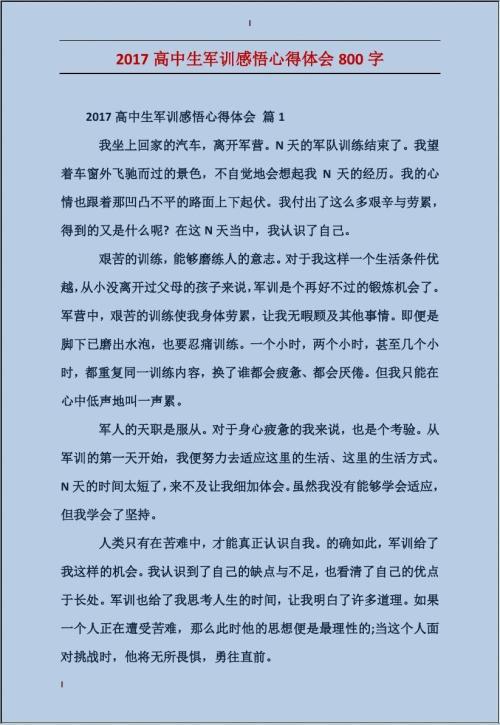 2017 高中生军训感悟心得体会 800 字

2017 高中生军训感悟心得体会 篇 1

我坐上回家的汽车，离开军营。N 天的军队训练结束了。我望着车窗外飞驰而过的景色，不自觉地会想起我 N 天的经历。我的心情也跟着那凹凸不平的路面上下起伏。我付出了这么多艰辛与劳累，得到的又是什么呢？在这 N 天当中，我认识了自己。

艰苦的训练，能够磨练人的意志。对于我这样一个生活条件优越，从小没离开过父母的孩子来说，军训是个再好不过的锻炼机会了。军营中，艰苦的训练使我身体劳累，让我无暇顾及其他事情。即便是脚下已磨出水泡，也要忍痛训练。一个小时，两个小时，甚至几个小时，都重复同一训练内容，换了谁都会疲惫、都会厌倦。但我只能在心中低声地叫一声累。

军人的天职是服从。对于身心疲惫的我来说，也是个考验。从军训的第一天开始，我便努力去适应这里的生活、这里的生活方式。N 天的时间太短了，来不及让我细加体会。虽然我没有能够学会适应，但我学会了坚持。

人类只有在苦难中，才能真正认识自我。的确如此，军训给了我这样的机会。我认识到了自己的缺点与不足，也看清了自己的优点于长处。军训也给了我思考人生的时间，让我明白了许多道理。如果一个人正在遭受苦难，那么此时他的思想便是最理性的;当这个人面对挑战时，他将无所畏惧，勇往直前。